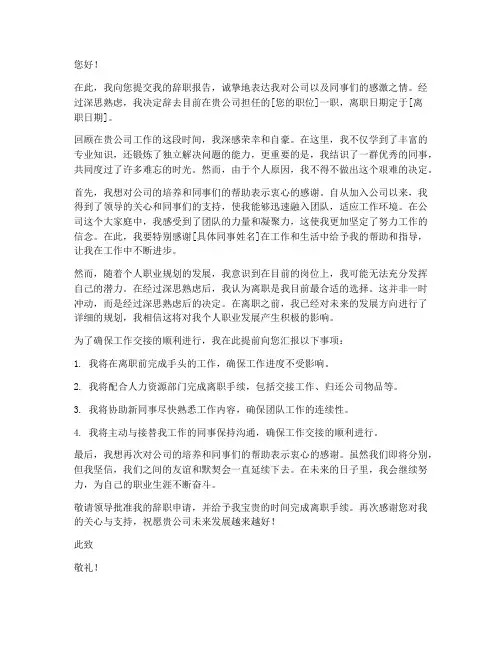 您好！

在此，我向您提交我的辞职报告，诚挚地表达我对公司以及同事们的感激之情。经过深思熟虑，我决定辞去目前在贵公司担任的[您的职位]一职，离职日期定于[离职日期]。

回顾在贵公司工作的这段时间，我深感荣幸和自豪。在这里，我不仅学到了丰富的专业知识，还锻炼了独立解决问题的能力，更重要的是，我结识了一群优秀的同事，共同度过了许多难忘的时光。然而，由于个人原因，我不得不做出这个艰难的决定。

首先，我想对公司的培养和同事们的帮助表示衷心的感谢。自从加入公司以来，我得到了领导的关心和同事们的支持，使我能够迅速融入团队，适应工作环境。在公司这个大家庭中，我感受到了团队的力量和凝聚力，这使我更加坚定了努力工作的信念。在此，我要特别感谢[具体同事姓名]在工作和生活中给予我的帮助和指导，让我在工作中不断进步。

然而，随着个人职业规划的发展，我意识到在目前的岗位上，我可能无法充分发挥自己的潜力。在经过深思熟虑后，我认为离职是我目前最合适的选择。这并非一时冲动，而是经过深思熟虑后的决定。在离职之前，我已经对未来的发展方向进行了详细的规划，我相信这将对我个人职业发展产生积极的影响。

为了确保工作交接的顺利进行，我在此提前向您汇报以下事项：

1. 我将在离职前完成手头的工作，确保工作进度不受影响。

2. 我将配合人力资源部门完成离职手续，包括交接工作、归还公司物品等。

3. 我将协助新同事尽快熟悉工作内容，确保团队工作的连续性。

4. 我将主动与接替我工作的同事保持沟通，确保工作交接的顺利进行。

最后，我想再次对公司的培养和同事们的帮助表示衷心的感谢。虽然我们即将分别，但我坚信，我们之间的友谊和默契会一直延续下去。在未来的日子里，我会继续努力，为自己的职业生涯不断奋斗。

敬请领导批准我的辞职申请，并给予我宝贵的时间完成离职手续。再次感谢您对我的关心与支持，祝愿贵公司未来发展越来越好！

此致

敬礼！